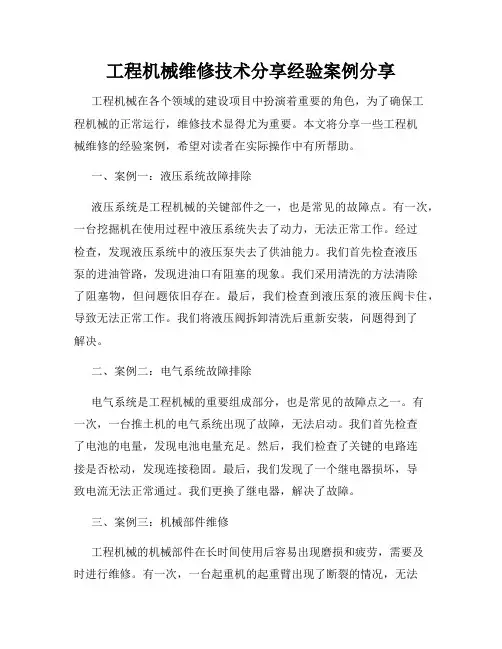 工程机械维修技术分享经验案例分享

工程机械在各个领域的建设项目中扮演着重要的角色，为了确保工程机械的正常运行，维修技术显得尤为重要。本文将分享一些工程机械维修的经验案例，希望对读者在实际操作中有所帮助。

一、案例一：液压系统故障排除

液压系统是工程机械的关键部件之一，也是常见的故障点。有一次，一台挖掘机在使用过程中液压系统失去了动力，无法正常工作。经过检查，发现液压系统中的液压泵失去了供油能力。我们首先检查液压泵的进油管路，发现进油口有阻塞的现象。我们采用清洗的方法清除了阻塞物，但问题依旧存在。最后，我们检查到液压泵的液压阀卡住，导致无法正常工作。我们将液压阀拆卸清洗后重新安装，问题得到了解决。

二、案例二：电气系统故障排除

电气系统是工程机械的重要组成部分，也是常见的故障点之一。有一次，一台推土机的电气系统出现了故障，无法启动。我们首先检查了电池的电量，发现电池电量充足。然后，我们检查了关键的电路连接是否松动，发现连接稳固。最后，我们发现了一个继电器损坏，导致电流无法正常通过。我们更换了继电器，解决了故障。

三、案例三：机械部件维修

工程机械的机械部件在长时间使用后容易出现磨损和疲劳，需要及时进行维修。有一次，一台起重机的起重臂出现了断裂的情况，无法